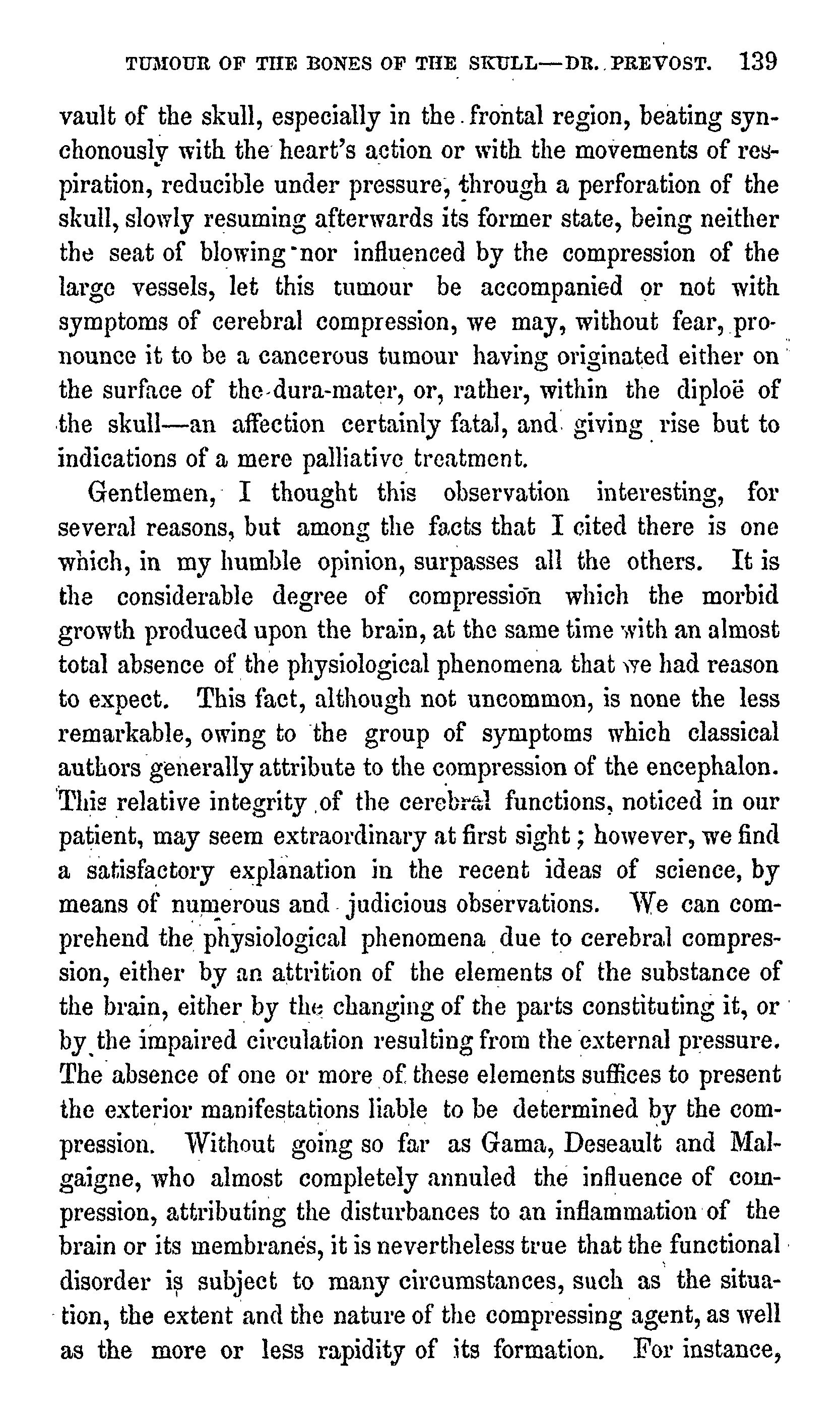 TUMOUR OF THE BONES OF THE SKULL—DR. PREVOST. 139

vault of the skull, especially in the frontal region, beating synchonously with the heart's action or with the movements of respiration, reducible under pressure, through a perforation of the skull, slowly resuming afterwards its former state, being neither the seat of blowing nor influenced by the compression of the large vessels, let this tumour be accompanied or not with symptoms of cerebral compression, we may, without fear, pronounce it to be a cancerous tumour having originated either on the surface of the dura-mater, or, rather, within the diploë of the skull—an affection certainly fatal, and giving rise but to indications of a mere palliative treatment.

Gentlemen, I thought this observation interesting, for several reasons, but among the facts that I cited there is one which, in my humble opinion, surpasses all the others. It is the considerable degree of compression which the morbid growth produced upon the brain, at the same time with an almost total absence of the physiological phenomena that we had reason to expect. This fact, although not uncommon, is none the less remarkable, owing to the group of symptoms which classical authors generally attribute to the compression of the encephalon. This relative integrity of the cerebral functions, noticed in our patient, may seem extraordinary at first sight; however, we find a satisfactory explanation in the recent ideas of science, by means of numerous and judicious observations. We can comprehend the physiological phenomena due to cerebral compression, either by an attrition of the elements of the substance of the brain, either by the changing of the parts constituting it, or by the impaired circulation resulting from the external pressure. The absence of one or more of these elements suffices to present the exterior manifestations liable to be determined by the compression. Without going so far as Gama, Deseault and Malgaigne, who almost completely annuled the influence of compression, attributing the disturbances to an inflammation of the brain or its membranes, it is nevertheless true that the functional disorder is subject to many circumstances, such as the situation, the extent and the nature of the compressing agent, as well as the more or less rapidity of its formation. For instance,